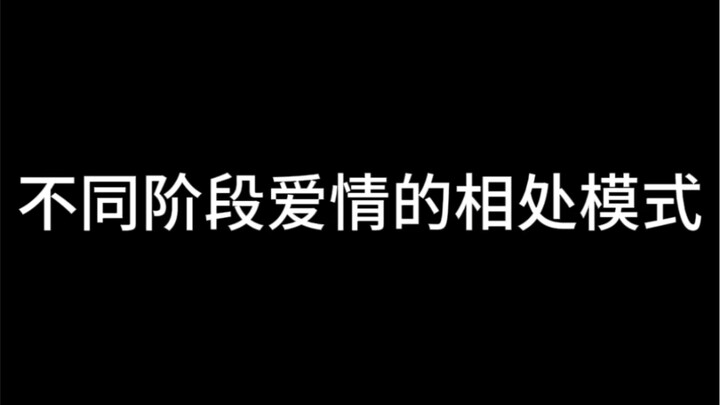 不同阶段爱情的相处模式